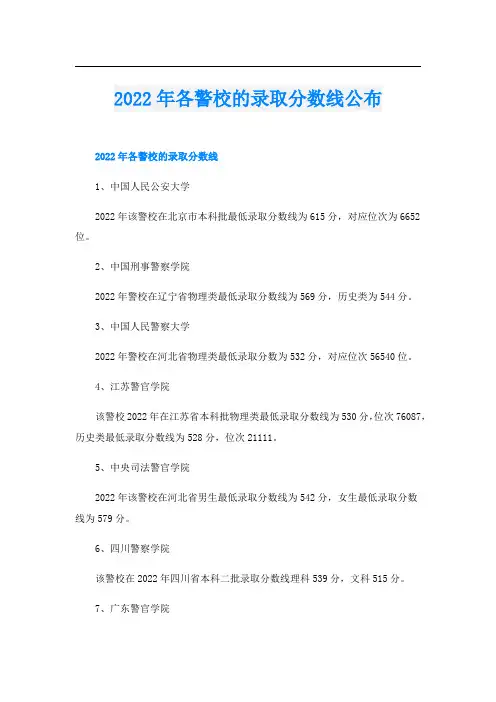 2022年各警校的录取分数线公布

2022年各警校的录取分数线

1、中国人民公安大学

2022年该警校在北京市本科批最低录取分数线为615分，对应位次为6652位。

2、中国刑事警察学院

2022年警校在辽宁省物理类最低录取分数线为569分，历史类为544分。

3、中国人民警察大学

2022年警校在河北省物理类最低录取分数为532分，对应位次56540位。

4、江苏警官学院

该警校2022年在江苏省本科批物理类最低录取分数线为530分，位次76087，历史类最低录取分数线为528分，位次21111。

5、中央司法警官学院

2022年该警校在河北省男生最低录取分数线为542分，女生最低录取分数线为579分。

6、四川警察学院

该警校在2022年四川省本科二批录取分数线理科539分，文科515分。

7、广东警官学院